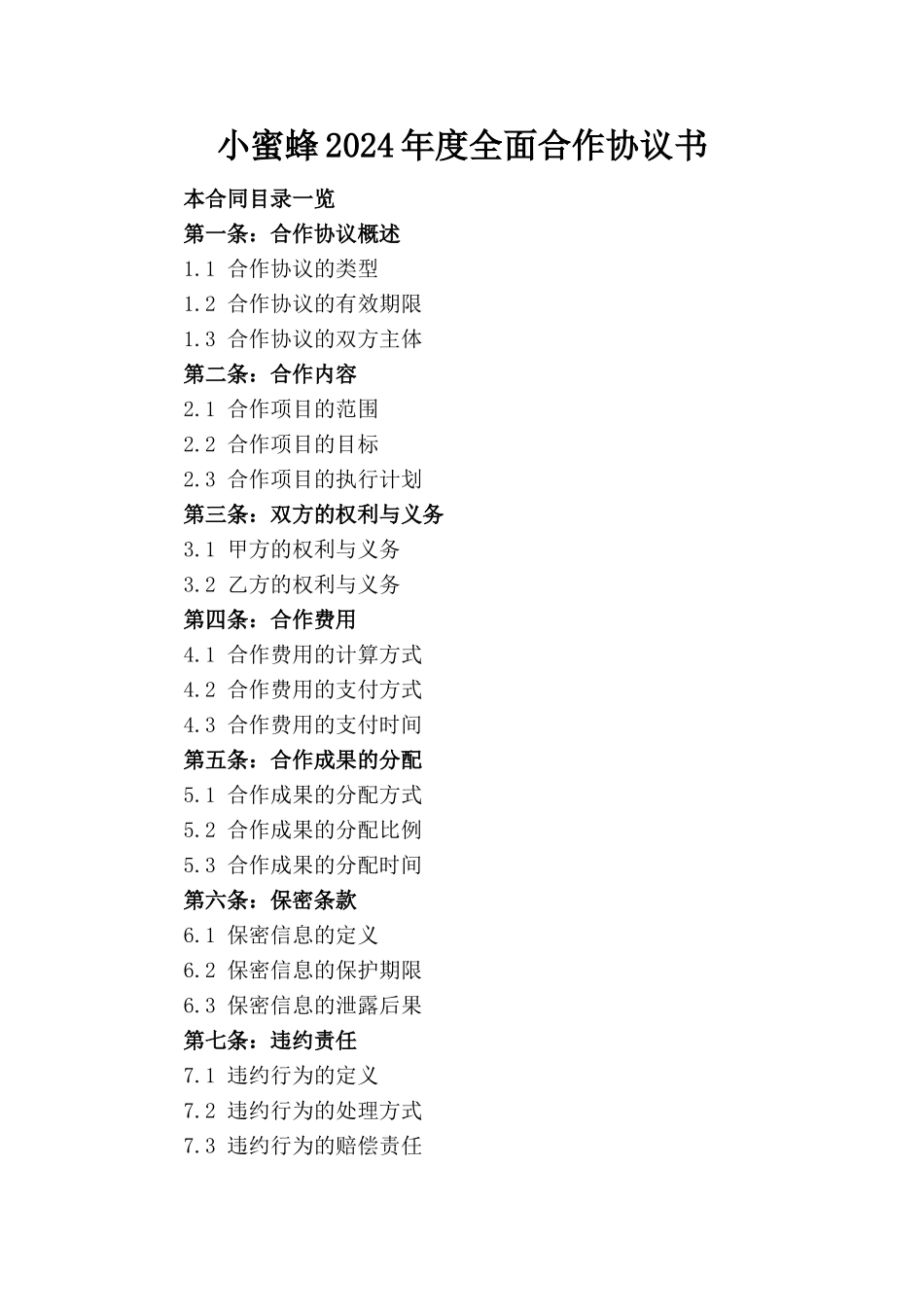 小蜜蜂2024年度全面合作协议书

本合同目录一览
第一条：合作协议概述
1.1 合作协议的类型
1.2 合作协议的有效期限
1.3 合作协议的双方主体
第二条：合作内容
2.1 合作项目的范围
2.2 合作项目的目标
2.3 合作项目的执行计划
第三条：双方的权利与义务
3.1 甲方的权利与义务
3.2 乙方的权利与义务
第四条：合作费用
4.1 合作费用的计算方式
4.2 合作费用的支付方式
4.3 合作费用的支付时间
第五条：合作成果的分配
5.1 合作成果的分配方式
5.2 合作成果的分配比例
5.3 合作成果的分配时间
第六条：保密条款
6.1 保密信息的定义
6.2 保密信息的保护期限
6.3 保密信息的泄露后果
第七条：违约责任
7.1 违约行为的定义
7.2 违约行为的处理方式
7.3 违约行为的赔偿责任